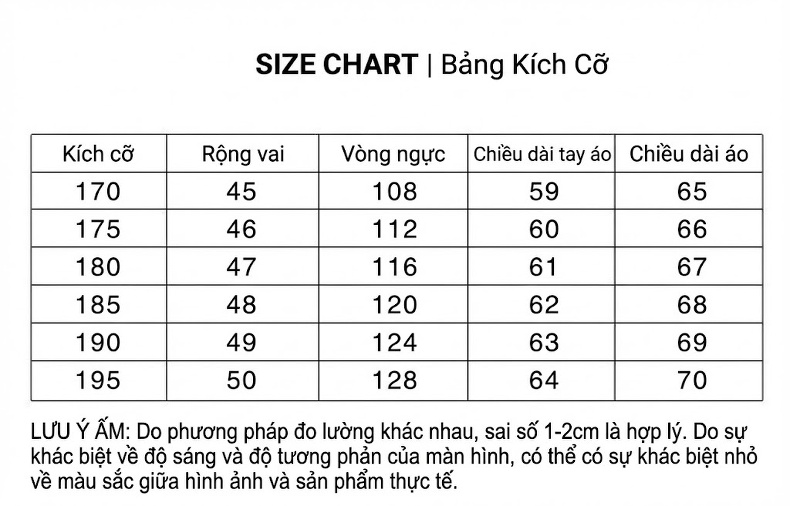 SIZE CHART | Bảng Kích Cỡ

| Kích cỡ | Rộng vai | Vòng ngực | Chiều dài tay áo | Chiều dài áo |
|---|---|---|---|---|
| 170 | 45 | 108 | 59 | 65 |
| 175 | 46 | 112 | 60 | 66 |
| 180 | 47 | 116 | 61 | 67 |
| 185 | 48 | 120 | 62 | 68 |
| 190 | 49 | 124 | 63 | 69 |
| 195 | 50 | 128 | 64 | 70 |

LƯU Ý ẤM: Do phương pháp đo lường khác nhau, sai số 1-2cm là hợp lý. Do sự khác biệt về độ sáng và độ tương phản của màn hình, có thể có sự khác biệt nhỏ về màu sắc giữa hình ảnh và sản phẩm thực tế.